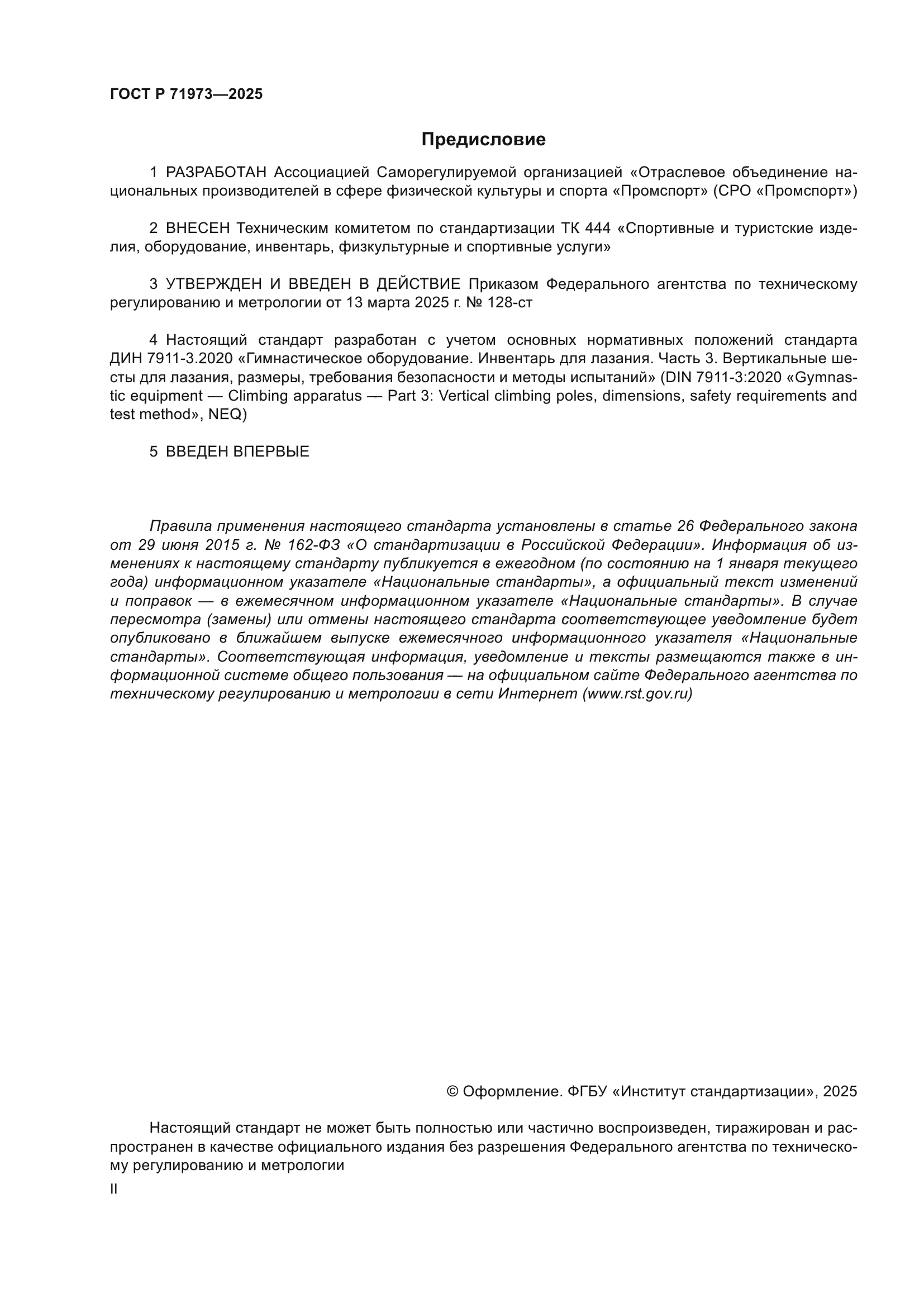 ГОСТ Р 71973—2025

Предисловие

1 РАЗРАБОТАН Ассоциацией Саморегулируемой организацией «Отраслевое объединение национальных производителей в сфере физической культуры и спорта «Промспорт» (СРО «Промспорт»)

2 ВНЕСЕН Техническим комитетом по стандартизации ТК 444 «Спортивные и туристские изделия, оборудование, инвентарь, физкультурные и спортивные услуги»

3 УТВЕРЖДЕН И ВВЕДЕН В ДЕЙСТВИЕ Приказом Федерального агентства по техническому регулированию и метрологии от 13 марта 2025 г. № 128-ст

4 Настоящий стандарт разработан с учетом основных нормативных положений стандарта ДИН 7911-3.2020 «Гимнастическое оборудование. Инвентарь для лазания. Часть 3. Вертикальные шесты для лазания, размеры, требования безопасности и методы испытаний» (DIN 7911-3:2020 «Gymnastic equipment — Climbing apparatus — Part 3: Vertical climbing poles, dimensions, safety requirements and test method», NEQ)

5 ВВЕДЕН ВПЕРВЫЕ

Правила применения настоящего стандарта установлены в статье 26 Федерального закона от 29 июня 2015 г. № 162-ФЗ «О стандартизации в Российской Федерации». Информация об изменениях к настоящему стандарту публикуется в ежегодном (по состоянию на 1 января текущего года) информационном указателе «Национальные стандарты», а официальный текст изменений и поправок — в ежемесячном информационном указателе «Национальные стандарты». В случае пересмотра (замены) или отмены настоящего стандарта соответствующее уведомление будет опубликовано в ближайшем выпуске ежемесячного информационного указателя «Национальные стандарты». Соответствующая информация, уведомление и тексты размещаются также в информационной системе общего пользования — на официальном сайте Федерального агентства по техническому регулированию и метрологии в сети Интернет (www.rst.gov.ru)

© Оформление. ФГБУ «Институт стандартизации», 2025

Настоящий стандарт не может быть полностью или частично воспроизведен, тиражирован и распространен в качестве официального издания без разрешения Федерального агентства по техническому регулированию и метрологии

II